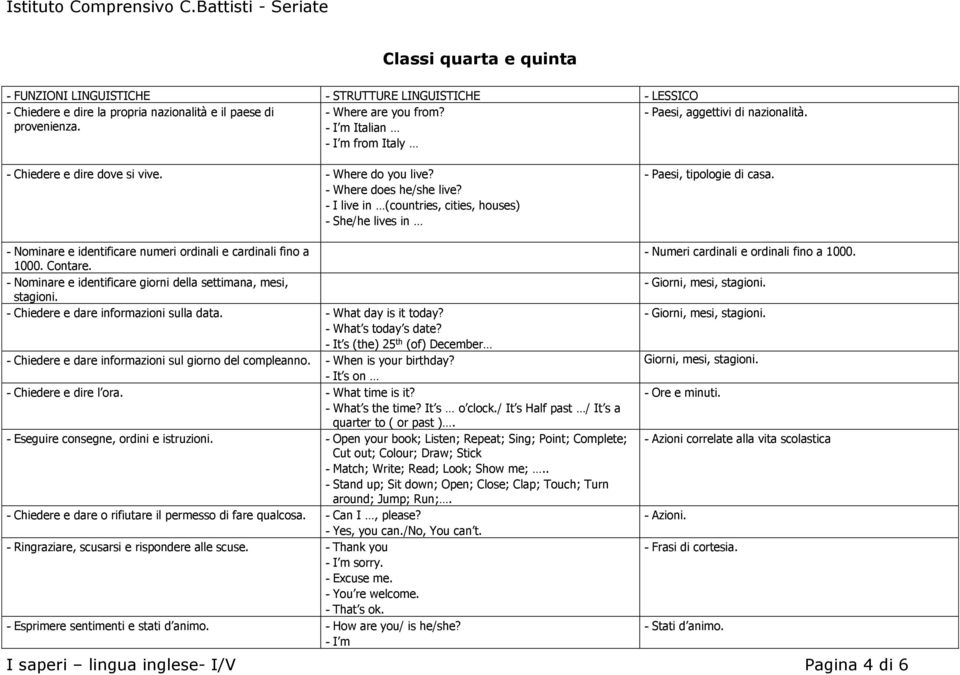 Istituto Comprensivo C.Battisti - Seriate

Classi quarta e quinta

| - FUNZIONI LINGUISTICHE | - STRUTTURE LINGUISTICHE | - LESSICO |
|---|---|---|
| - Chiedere e dire la propria nazionalità e il paese di provenienza. | - Where are you from? - I'm Italian … - I'm from Italy … | - Paesi, aggettivi di nazionalità. |
| - Chiedere e dire dove si vive. | - Where do you live? - Where does he/she live? - I live in …(countries, cities, houses) - She/he lives in … | - Paesi, tipologie di casa. |
| - Nominare e identificare numeri ordinali e cardinali fino a 1000. Contare. | | - Numeri cardinali e ordinali fino a 1000. |
| - Nominare e identificare giorni della settimana, mesi, stagioni. | | - Giorni, mesi, stagioni. |
| - Chiedere e dare informazioni sulla data. | - What day is it today? - What's today's date? - It's (the) 25$^{th}$ (of) December… | - Giorni, mesi, stagioni. |
| - Chiedere e dare informazioni sul giorno del compleanno. | - When is your birthday? - It's on … | Giorni, mesi, stagioni. |
| - Chiedere e dire l'ora. | - What time is it? - What's the time? It's … o'clock./ It's Half past …/ It's a quarter to ( or past )…. | - Ore e minuti. |
| - Eseguire consegne, ordini e istruzioni. | - Open your book; Listen; Repeat; Sing; Point; Complete; Cut out; Colour; Draw; Stick - Match; Write; Read; Look; Show me; ….. - Stand up; Sit down; Open; Close; Clap; Touch; Turn around; Jump; Run;…. | - Azioni correlate alla vita scolastica |
| - Chiedere e dare o rifiutare il permesso di fare qualcosa. | - Can I …, please? - Yes, you can./No, You can't. | - Azioni. |
| - Ringraziare, scusarsi e rispondere alle scuse. | - Thank you - I'm sorry. - Excuse me. - You're welcome. - That's ok. | - Frasi di cortesia. |
| - Esprimere sentimenti e stati d'animo. | - How are you/ is he/she? - I'm | - Stati d'animo. |

I saperi – lingua inglese- I/V Pagina 4 di 6